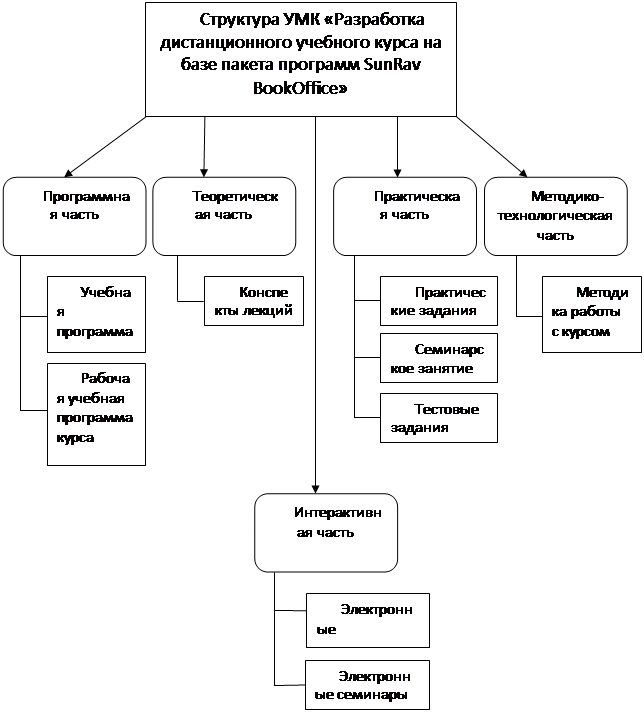 Структура УМК «Разработка дистанционного учебного курса на базе пакета программ SunRav BookOffice»

Программна я часть

Учебна я программа

Рабоча я учебная программа курса

Теоретическ ая часть

Конспе кты лекций

Практическа я часть

Практичес кие задания

Семинарс кое занятие

Тестовые задания

Методико-технологическая часть

Методи ка работы с курсом

Интерактивн ая часть

Электронн ые

Электронн ые семинары